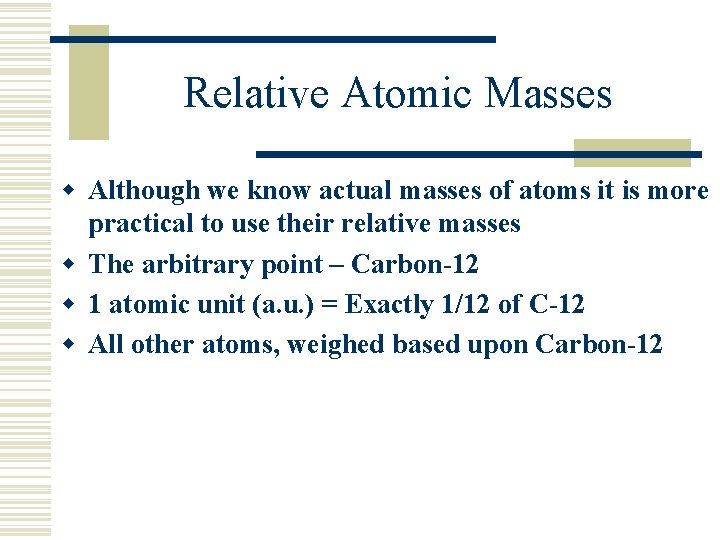 Relative Atomic Masses

- Although we know actual masses of atoms it is more practical to use their relative masses
- The arbitrary point – Carbon-12
- 1 atomic unit (a.u.) = Exactly 1/12 of C-12
- All other atoms, weighed based upon Carbon-12